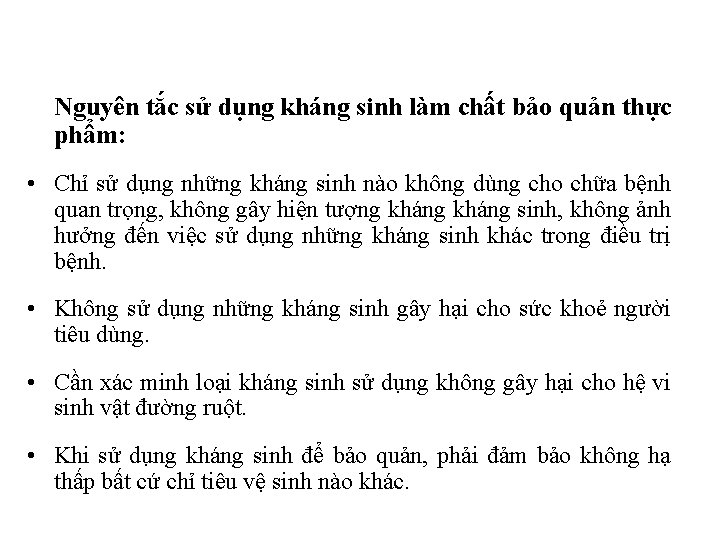 Nguyên tắc sử dụng kháng sinh làm chất bảo quản thực phẩm:

• Chỉ sử dụng những kháng sinh nào không dùng cho chữa bệnh quan trọng, không gây hiện tượng kháng kháng sinh, không ảnh hưởng đến việc sử dụng những kháng sinh khác trong điều trị bệnh.

• Không sử dụng những kháng sinh gây hại cho sức khoẻ người tiêu dùng.

• Cần xác minh loại kháng sinh sử dụng không gây hại cho hệ vi sinh vật đường ruột.

• Khi sử dụng kháng sinh để bảo quản, phải đảm bảo không hạ thấp bất cứ chỉ tiêu vệ sinh nào khác.